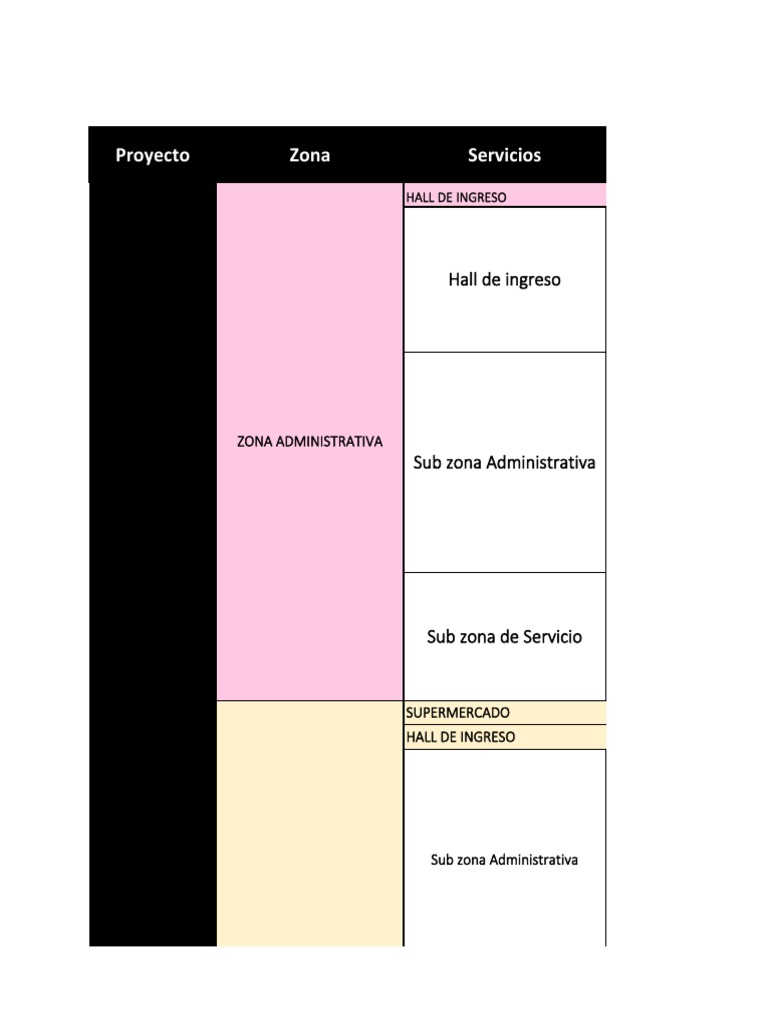 | Proyecto | Zona | Servicios |
|---|---|---|
| | ZONA ADMINISTRATIVA | HALL DE INGRESO |
| | | Hall de ingreso |
| | | Sub zona Administrativa |
| | | Sub zona de Servicio |
| | | SUPERMERCADO |
| | | HALL DE INGRESO |
| | | Sub zona Administrativa |